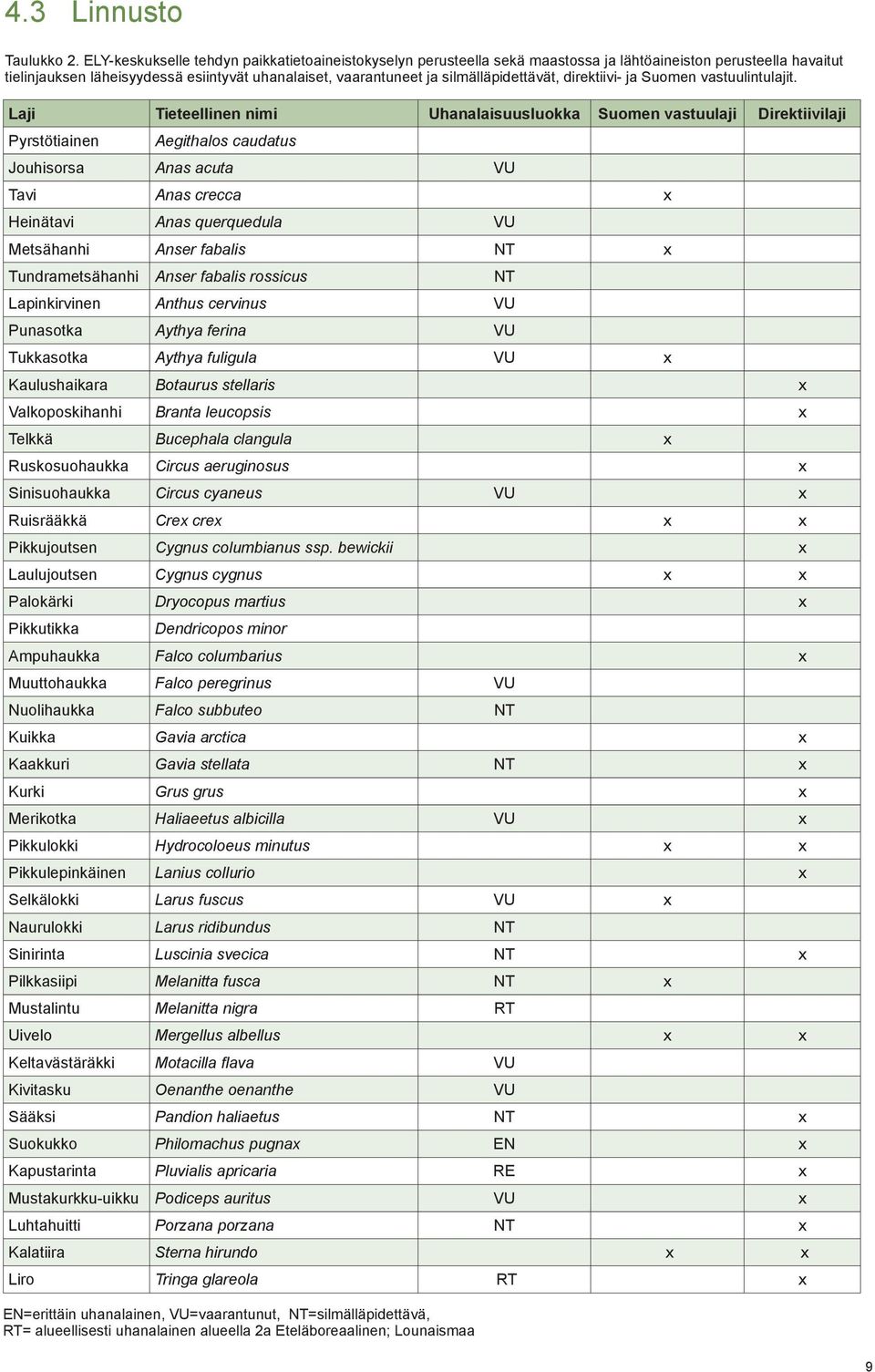 4.3 Linnusto

Taulukko 2. ELY-keskukselle tehdyn paikkatietoaineistokyselyn perusteella sekä maastossa ja lähtöaineiston perusteella havaitut tielinjauksen läheisyydessä esiintyvät uhanalaiset, vaarantuneet ja silmälläpidettävät, direktiivi- ja Suomen vastuulintulajit.

| Laji | Tieteellinen nimi | Uhanalaisuusluokka | Suomen vastuulaji | Direktiivilaji |
|---|---|---|---|---|
| Pyrstötiainen | Aegithalos caudatus | | | |
| Jouhisorsa | Anas acuta | VU | | |
| Tavi | Anas crecca | | x | |
| Heinätavi | Anas querquedula | VU | | |
| Metsähanhi | Anser fabalis | NT | x | |
| Tundrametsähanhi | Anser fabalis rossicus | NT | | |
| Lapinkirvinen | Anthus cervinus | VU | | |
| Punasotka | Aythya ferina | VU | | |
| Tukkasotka | Aythya fuligula | VU | x | |
| Kaulushaikara | Botaurus stellaris | | | x |
| Valkoposkihanhi | Branta leucopsis | | | x |
| Telkkä | Bucephala clangula | | x | |
| Ruskosuohaukka | Circus aeruginosus | | | x |
| Sinisuohaukka | Circus cyaneus | VU | | x |
| Ruisrääkkä | Crex crex | | x | x |
| Pikkujoutsen | Cygnus columbianus ssp. bewickii | | | x |
| Laulujoutsen | Cygnus cygnus | | x | x |
| Palokärki | Dryocopus martius | | | x |
| Pikkutikka | Dendricopos minor | | | |
| Ampuhaukka | Falco columbarius | | | x |
| Muuttohaukka | Falco peregrinus | VU | | |
| Nuolihaukka | Falco subbuteo | NT | | |
| Kuikka | Gavia arctica | | | x |
| Kaakkuri | Gavia stellata | NT | | x |
| Kurki | Grus grus | | | x |
| Merikotka | Haliaeetus albicilla | VU | | x |
| Pikkulokki | Hydrocoloeus minutus | | x | x |
| Pikkulepinkäinen | Lanius collurio | | | x |
| Selkälokki | Larus fuscus | VU | x | |
| Naurulokki | Larus ridibundus | NT | | |
| Sinirinta | Luscinia svecica | NT | | x |
| Pilkkasiipi | Melanitta fusca | NT | x | |
| Mustalintu | Melanitta nigra | RT | | |
| Uivelo | Mergellus albellus | | x | x |
| Keltavästäräkki | Motacilla flava | VU | | |
| Kivitasku | Oenanthe oenanthe | VU | | |
| Sääksi | Pandion haliaetus | NT | | x |
| Suokukko | Philomachus pugnax | EN | | x |
| Kapustarinta | Pluvialis apricaria | RE | | x |
| Mustakurkku-uikku | Podiceps auritus | VU | | x |
| Luhtahuitti | Porzana porzana | NT | | x |
| Kalatiira | Sterna hirundo | | x | x |
| Liro | Tringa glareola | RT | | x |

EN=erittäin uhanalainen, VU=vaarantunut, NT=silmälläpidettävä,
RT= alueellisesti uhanalainen alueella 2a Eteläboreaalinen; Lounaismaa

9